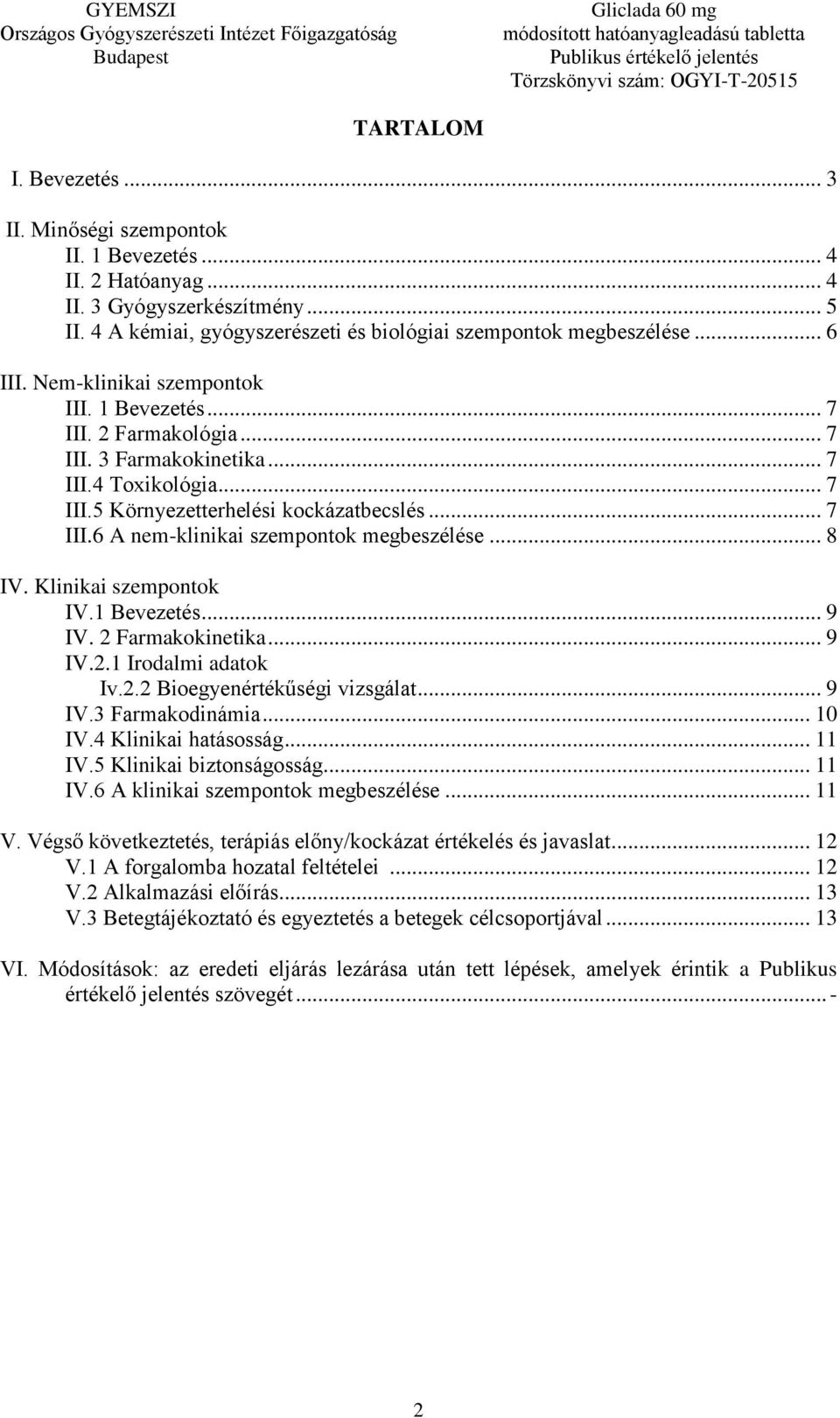 GYEMSZI
Országos Gyógyszerészeti Intézet Főigazgatóság
Budapest

Gliclada 60 mg
módosított hatóanyagleadású tabletta
Publikus értékelő jelentés
Törzskönyvi szám: OGYI-T-20515

TARTALOM

I. Bevezetés ... 3

II. Minőségi szempontok
II. 1 Bevezetés ... 4
II. 2 Hatóanyag ... 4
II. 3 Gyógyszerkészítmény ... 5
II. 4 A kémiai, gyógyszerészeti és biológiai szempontok megbeszélése ... 6

III. Nem-klinikai szempontok
III. 1 Bevezetés ... 7
III. 2 Farmakológia ... 7
III. 3 Farmakokinetika ... 7
III.4 Toxikológia ... 7
III.5 Környezetterhelési kockázatbecslés ... 7
III.6 A nem-klinikai szempontok megbeszélése ... 8

IV. Klinikai szempontok
IV.1 Bevezetés ... 9
IV. 2 Farmakokinetika ... 9
IV.2.1 Irodalmi adatok
Iv.2.2 Bioegyenértékűségi vizsgálat ... 9
IV.3 Farmakodinámia ... 10
IV.4 Klinikai hatásosság ... 11
IV.5 Klinikai biztonságosság ... 11
IV.6 A klinikai szempontok megbeszélése ... 11

V. Végső következtetés, terápiás előny/kockázat értékelés és javaslat ... 12
V.1 A forgalomba hozatal feltételei ... 12
V.2 Alkalmazási előírás ... 13
V.3 Betegtájékoztató és egyeztetés a betegek célcsoportjával ... 13

VI. Módosítások: az eredeti eljárás lezárása után tett lépések, amelyek érintik a Publikus értékelő jelentés szövegét ... -

2